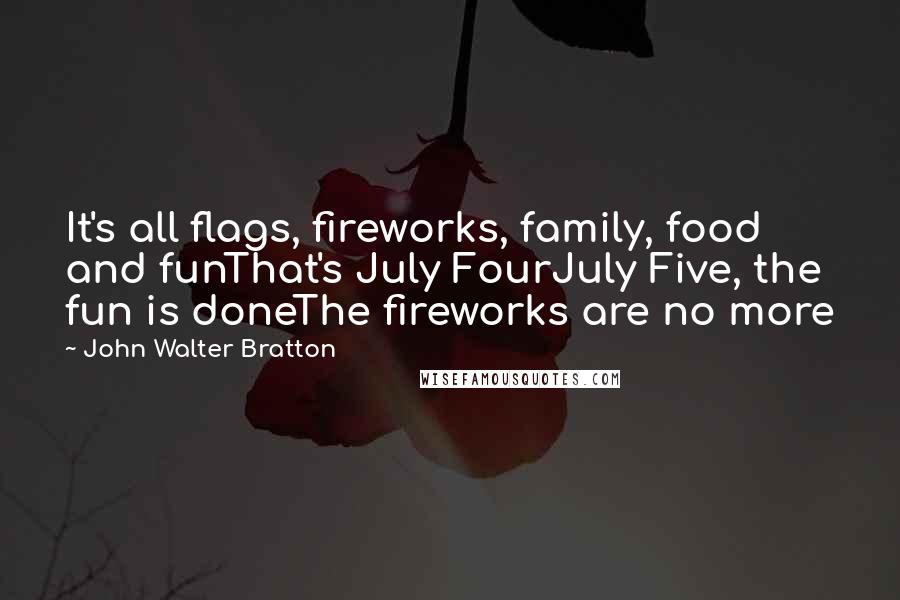 It's all flags, fireworks, family, food and funThat's July FourJuly Five, the fun is doneThe fireworks are no more

~ John Walter Bratton

WISEFAMOUSQUOTES.COM